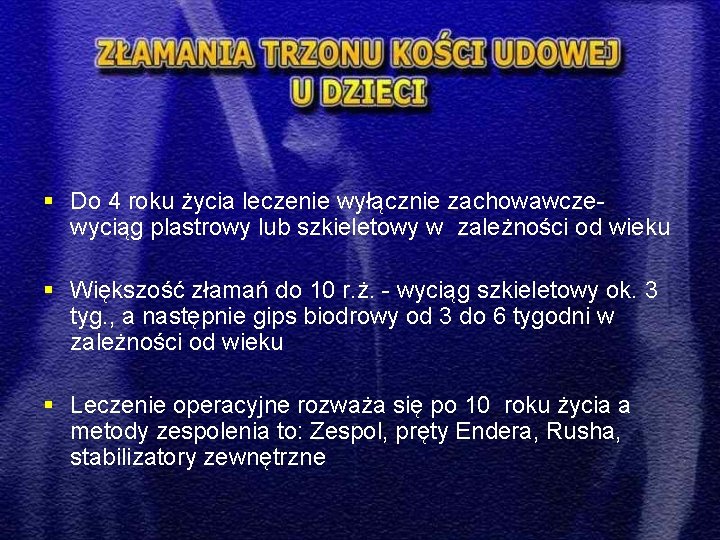 ZŁAMANIA TRZONU KOŚCI UDOWEJ U DZIECI

▪ Do 4 roku życia leczenie wyłącznie zachowawcze- wyciąg plastrowy lub szkieletowy w zależności od wieku

▪ Większość złamań do 10 r.ż. - wyciąg szkieletowy ok. 3 tyg., a następnie gips biodrowy od 3 do 6 tygodni w zależności od wieku

▪ Leczenie operacyjne rozważa się po 10 roku życia a metody zespolenia to: Zespol, pręty Endera, Rusha, stabilizatory zewnętrzne